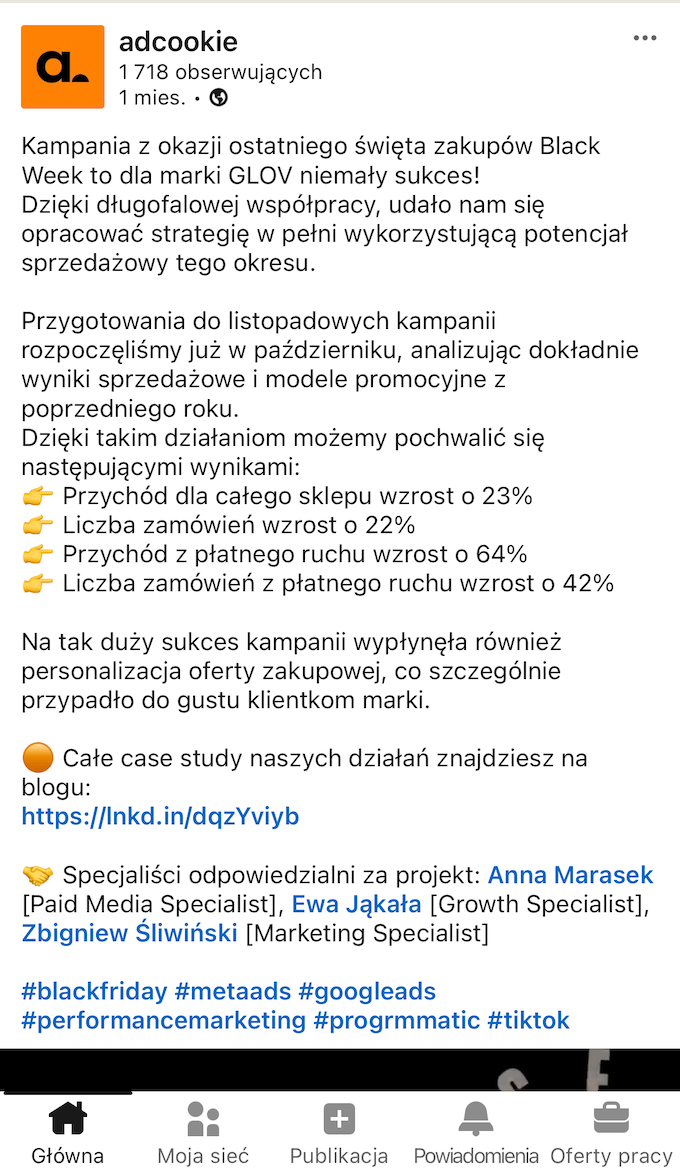 a.

adcookie
1 718 obserwujących
1 mies. •

Kampania z okazji ostatniego święta zakupów Black Week to dla marki GLOV niemały sukces!
Dzięki długofalowej współpracy, udało nam się opracować strategię w pełni wykorzystującą potencjał sprzedażowy tego okresu.

Przygotowania do listopadowych kampanii rozpoczęliśmy już w październiku, analizując dokładnie wyniki sprzedażowe i modele promocyjne z poprzedniego roku.
Dzięki takim działaniom możemy pochwalić się następującymi wynikami:
👉 Przychód dla całego sklepu wzrost o 23%
👉 Liczba zamówień wzrost o 22%
👉 Przychód z płatnego ruchu wzrost o 64%
👉 Liczba zamówień z płatnego ruchu wzrost o 42%

Na tak duży sukces kampanii wypłynęła również personalizacja oferty zakupowej, co szczególnie przypadło do gustu klientkom marki.

🟠 Całe case study naszych działań znajdziesz na blogu:
https://lnkd.in/dqzYviyb

🤝 Specjaliści odpowiedzialni za projekt: Anna Marasek [Paid Media Specialist], Ewa Jąkała [Growth Specialist], Zbigniew Śliwiński [Marketing Specialist]

#blackfriday #metaads #googleads #performancemarketing #progrmmatic #tiktok

Główna Moja sieć Publikacja Powiadomienia Oferty pracy